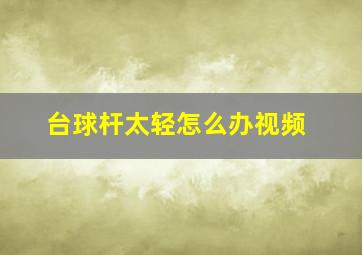 台球杆太轻怎么办视频